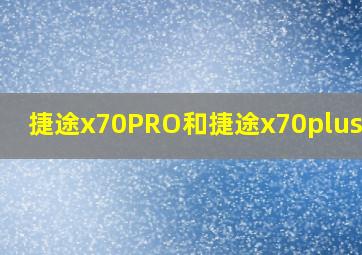 捷途x70PRO和捷途x70plus